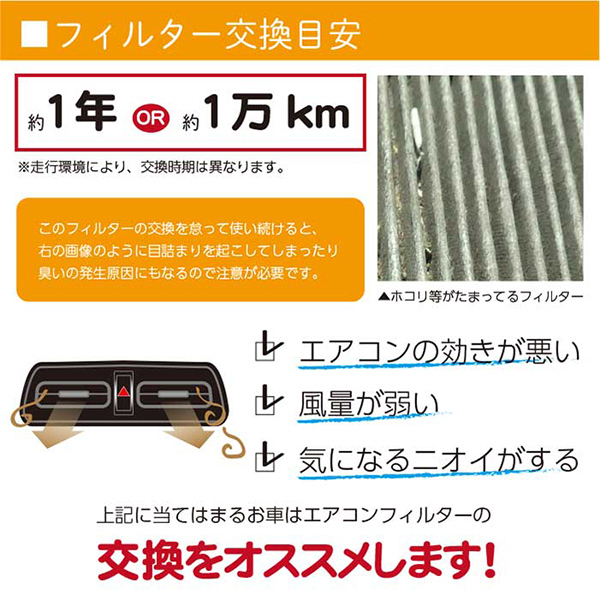 ■フィルター交換目安

約1年 OR 約1万 km

※走行環境により、交換時期は異なります。

このフィルターの交換を怠って使い続けると、右の画像のように目詰まりを起こしてしまったり臭いの発生原因にもなるので注意が必要です。

▲ホコリ等がたまってるフィルター

エアコンの効きが悪い

風量が弱い

気になるニオイがする

上記に当てはまるお車はエアコンフィルターの

交換をオススメします!